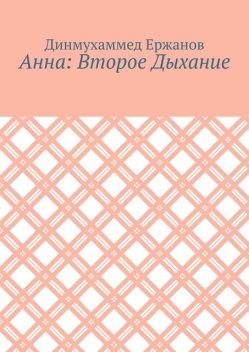 Динмухаммед Ержанов
Анна: Второе Дыхание